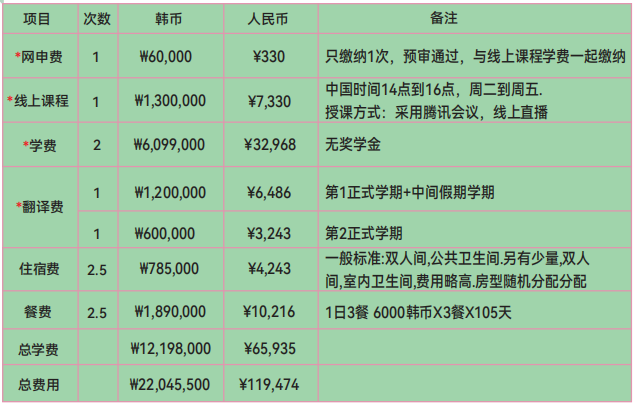 | 项目 | 次数 | 韩币 | 人民币 | 备注 |
|---|---|---|---|---|
| *网申费 | 1 | ₩60,000 | ¥330 | 只缴纳1次，预审通过，与线上课程学费一起缴纳 |
| *线上课程 | 1 | ₩1,300,000 | ¥7,330 | 中国时间14点到16点，周二到周五. 授课方式：采用腾讯会议，线上直播 |
| *学费 | 2 | ₩6,099,000 | ¥32,968 | 无奖学金 |
| *翻译费 | 1 | ₩1,200,000 | ¥6,486 | 第1正式学期+中间假期学期 |
|  | 1 | ₩600,000 | ¥3,243 | 第2正式学期 |
| 住宿费 | 2.5 | ₩785,000 | ¥4,243 | 一般标准:双人间,公共卫生间.另有少量,双人间,室内卫生间,费用略高.房型随机分配分配 |
| 餐费 | 2.5 | ₩1,890,000 | ¥10,216 | 1日3餐 6000韩币X3餐X105天 |
| 总学费 |  | ₩12,198,000 | ¥65,935 |  |
| 总费用 |  | ₩22,045,500 | ¥119,474 |  |